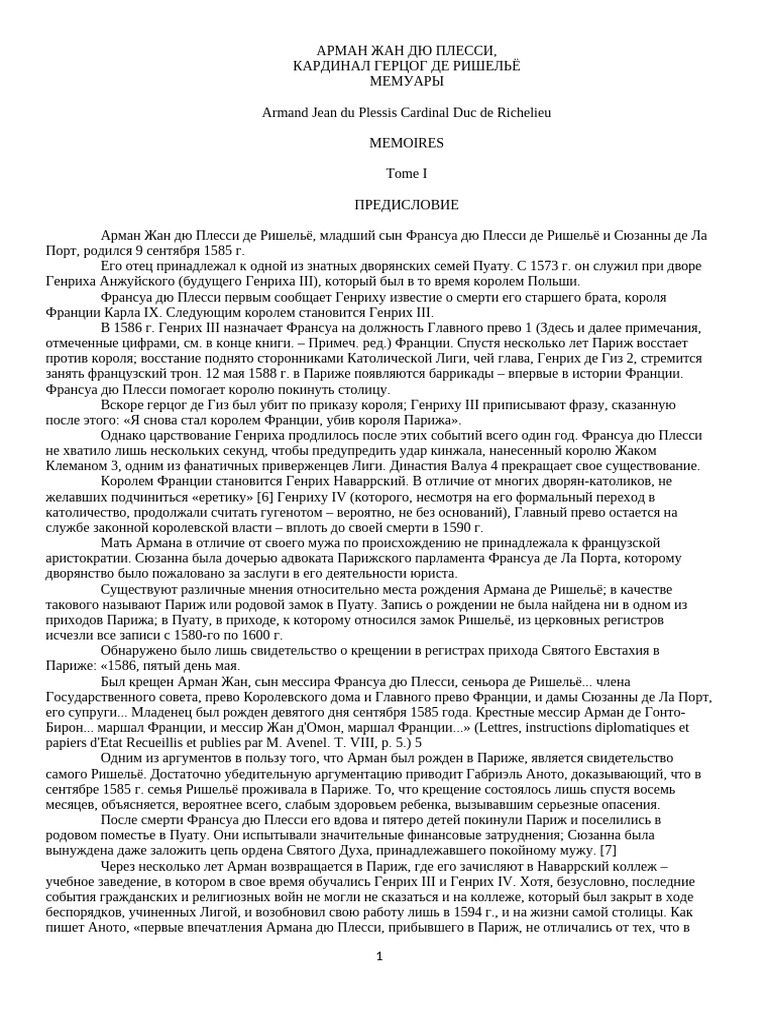 АРМАН ЖАН ДЮ ПЛЕССИ,
КАРДИНАЛ ГЕРЦОГ ДЕ РИШЕЛЬЁ
МЕМУАРЫ

Armand Jean du Plessis Cardinal Duc de Richelieu

MEMOIRES

Tome I

ПРЕДИСЛОВИЕ

Арман Жан дю Плесси де Ришельё, младший сын Франсуа дю Плесси де Ришельё и Сюзанны де Ла Порт, родился 9 сентября 1585 г.

Его отец принадлежал к одной из знатных дворянских семей Пуату. С 1573 г. он служил при дворе Генриха Анжуйского (будущего Генриха III), который был в то время королем Польши.

Франсуа дю Плесси первым сообщает Генриху известие о смерти его старшего брата, короля Франции Карла IX. Следующим королем становится Генрих III.

В 1586 г. Генрих III назначает Франсуа на должность Главного прево 1 (Здесь и далее примечания, отмеченные цифрами, см. в конце книги. – Примеч. ред.) Франции. Спустя несколько лет Париж восстает против короля; восстание поднято сторонниками Католической Лиги, чей глава, Генрих де Гиз 2, стремится занять французский трон. 12 мая 1588 г. в Париже появляются баррикады – впервые в истории Франции. Франсуа дю Плесси помогает королю покинуть столицу.

Вскоре герцог де Гиз был убит по приказу короля; Генриху III приписывают фразу, сказанную после этого: «Я снова стал королем Франции, убив короля Парижа».

Однако царствование Генриха продлилось после этих событий всего один год. Франсуа дю Плесси не хватило лишь нескольких секунд, чтобы предупредить удар кинжала, нанесенный королю Жаком Клеманом 3, одним из фанатичных приверженцев Лиги. Династия Валуа 4 прекращает свое существование.

Королем Франции становится Генрих Наваррский. В отличие от многих дворян-католиков, не желавших подчиниться «еретику» [6] Генриху IV (которого, несмотря на его формальный переход в католичество, продолжали считать гугенотом – вероятно, не без оснований), Главный прево остается на службе законной королевской власти – вплоть до своей смерти в 1590 г.

Мать Армана в отличие от своего мужа по происхождению не принадлежала к французской аристократии. Сюзанна была дочерью адвоката Парижского парламента Франсуа де Ла Порта, которому дворянство было пожаловано за заслуги в его деятельности юриста.

Существуют различные мнения относительно места рождения Армана де Ришельё; в качестве такового называют Париж или родовой замок в Пуату. Запись о рождении не была найдена ни в одном из приходов Парижа; в Пуату, в приходе, к которому относился замок Ришельё, из церковных регистров исчезли все записи с 1580-го по 1600 г.

Обнаружено было лишь свидетельство о крещении в регистрах прихода Святого Евстахия в Париже: «1586, пятый день мая.

Был крещен Арман Жан, сын мессира Франсуа дю Плесси, сеньора де Ришельё... члена Государственного совета, прево Королевского дома и Главного прево Франции, и дамы Сюзанны де Ла Порт, его супруги... Младенец был рожден девятого дня сентября 1585 года. Крестные мессир Арман де Гонто-Бирон... маршал Франции, и мессир Жан д'Омон, маршал Франции...» (Lettres, instructions diplomatiques et papiers d'Etat Recueillis et publies par M. Avenel. T. VIII, p. 5.) 5

Одним из аргументов в пользу того, что Арман был рожден в Париже, является свидетельство самого Ришельё. Достаточно убедительную аргументацию приводит Габриэль Аното, доказывающий, что в сентябре 1585 г. семья Ришельё проживала в Париже. То, что крещение состоялось лишь спустя восемь месяцев, объясняется, вероятнее всего, слабым здоровьем ребенка, вызывавшим серьезные опасения.

После смерти Франсуа дю Плесси его вдова и пятеро детей покинули Париж и поселились в родовом поместье в Пуату. Они испытывали значительные финансовые затруднения; Сюзанна была вынуждена даже заложить цепь ордена Святого Духа, принадлежавшего покойному мужу. [7]

Через несколько лет Арман возвращается в Париж, где его зачисляют в Наваррский коллеж – учебное заведение, в котором в свое время обучались Генрих III и Генрих IV. Хотя, безусловно, последние события гражданских и религиозных войн не могли не сказаться и на коллеже, который был закрыт в ходе беспорядков, учиненных Лигой, и возобновил свою работу лишь в 1594 г., и на жизни самой столицы. Как пишет Аното, «первые впечатления Армана дю Плесси, прибывшего в Париж, не отличались от тех, что в

1